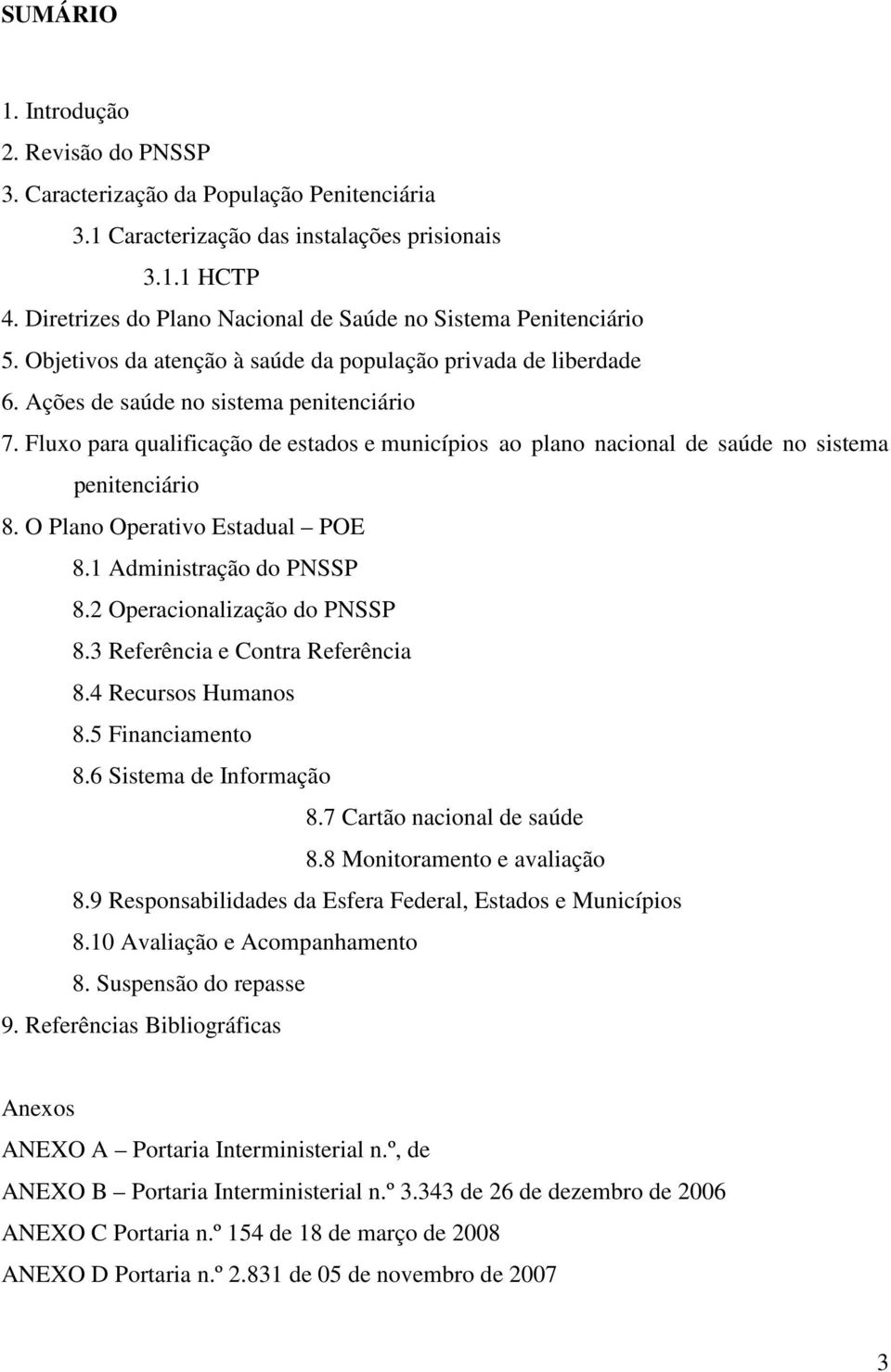 SUMÁRIO

1. Introdução
2. Revisão do PNSSP
3. Caracterização da População Penitenciária
3.1 Caracterização das instalações prisionais
3.1.1 HCTP
4. Diretrizes do Plano Nacional de Saúde no Sistema Penitenciário
5. Objetivos da atenção à saúde da população privada de liberdade
6. Ações de saúde no sistema penitenciário
7. Fluxo para qualificação de estados e municípios ao plano nacional de saúde no sistema penitenciário
8. O Plano Operativo Estadual – POE
8.1 Administração do PNSSP
8.2 Operacionalização do PNSSP
8.3 Referência e Contra Referência
8.4 Recursos Humanos
8.5 Financiamento
8.6 Sistema de Informação
8.7 Cartão nacional de saúde
8.8 Monitoramento e avaliação
8.9 Responsabilidades da Esfera Federal, Estados e Municípios
8.10 Avaliação e Acompanhamento
8. Suspensão do repasse
9. Referências Bibliográficas

Anexos
ANEXO A – Portaria Interministerial n.º, de
ANEXO B – Portaria Interministerial n.º 3.343 de 26 de dezembro de 2006
ANEXO C Portaria n.º 154 de 18 de março de 2008
ANEXO D Portaria n.º 2.831 de 05 de novembro de 2007

3